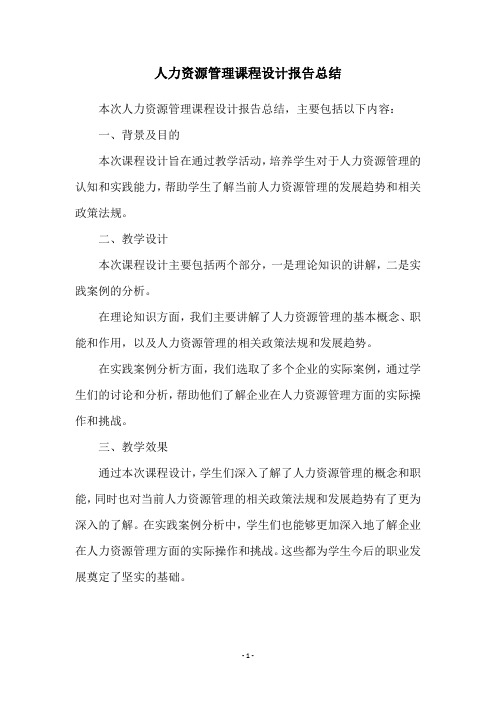 人力资源管理课程设计报告总结

本次人力资源管理课程设计报告总结，主要包括以下内容：

一、背景及目的

本次课程设计旨在通过教学活动，培养学生对于人力资源管理的认知和实践能力，帮助学生了解当前人力资源管理的发展趋势和相关政策法规。

二、教学设计

本次课程设计主要包括两个部分，一是理论知识的讲解，二是实践案例的分析。

在理论知识方面，我们主要讲解了人力资源管理的基本概念、职能和作用，以及人力资源管理的相关政策法规和发展趋势。

在实践案例分析方面，我们选取了多个企业的实际案例，通过学生们的讨论和分析，帮助他们了解企业在人力资源管理方面的实际操作和挑战。

三、教学效果

通过本次课程设计，学生们深入了解了人力资源管理的概念和职能，同时也对当前人力资源管理的相关政策法规和发展趋势有了更为深入的了解。在实践案例分析中，学生们也能够更加深入地了解企业在人力资源管理方面的实际操作和挑战。这些都为学生今后的职业发展奠定了坚实的基础。

- 1 -